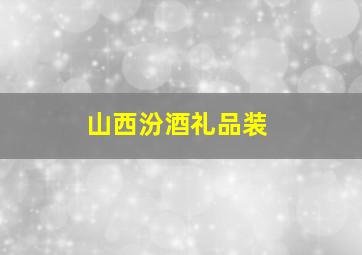 山西汾酒礼品装